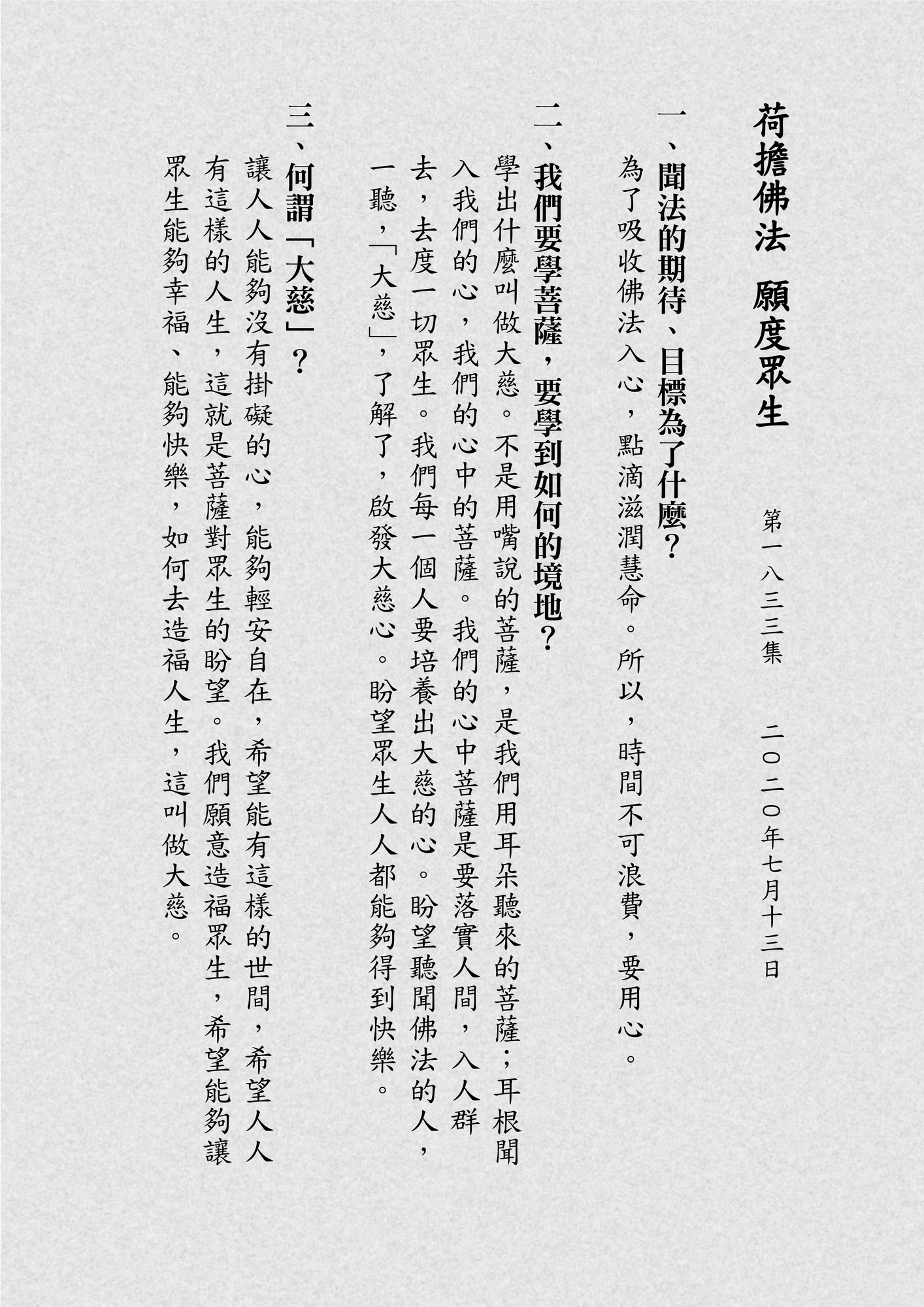 荷擔佛法 願度眾生

第一八三三集 二〇二〇年七月十三日

一、聞法的期待、目標為了什麼？

為了吸收佛法入心，點滴滋潤慧命。所以，時間不可浪費，要用心。

二、我們要學菩薩，要學到如何的境地？

學出什麼叫做大慈。不是用嘴說的菩薩，是我們用耳朵聽來的菩薩；耳根聞入我們的心，我們的心中的菩薩。我們的心中菩薩是要落實人間，入人群去，去度一切眾生。我們每一個人要培養出大慈的心。盼望聽聞佛法的人，一聽，「大慈」，了解了，啟發大慈心。盼望眾生人人都能夠得到快樂。

三、何謂「大慈」？

讓人人能夠沒有掛礙的心，能夠輕安自在，希望能有這樣的世間，希望人人有這樣的人生，這就是菩薩對眾生的盼望。我們願意造福眾生，希望能夠讓眾生能夠幸福、能夠快樂，如何去造福人生，這叫做大慈。